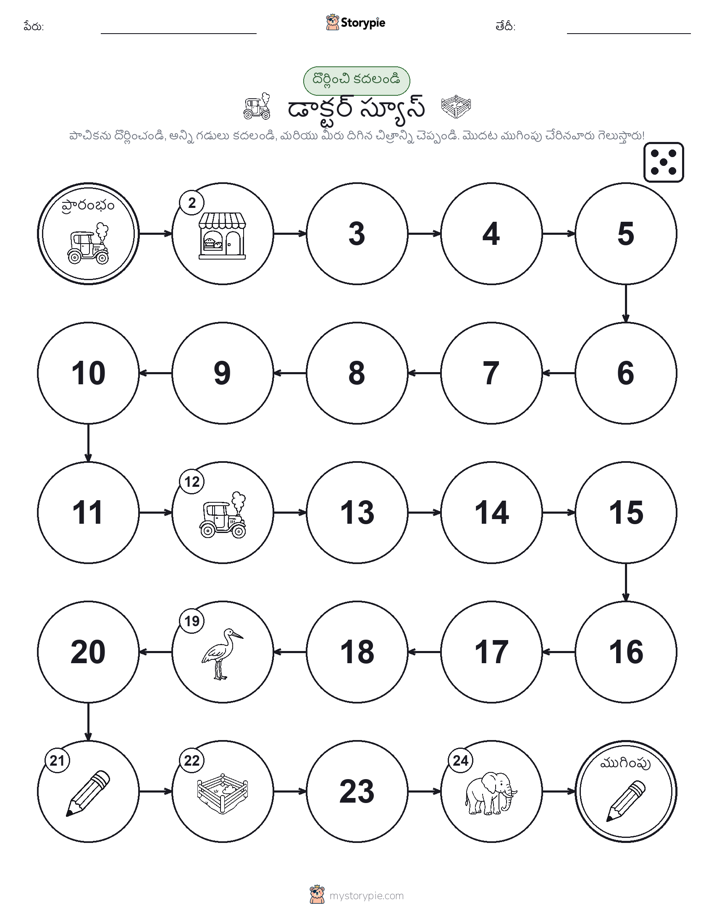 పేరు: Storypie తేదీ:

దొర్లించి కదలండి

డాక్టర్ స్యూస్

పాచికను దొర్లించండి, అన్ని గడులు కదలండి, మరియు మీరు దిగిన చిత్రాన్ని చెప్పండి. మొదట ముగింపు చేరినవారు గెలుస్తారు!

ప్రారంభం

2

3

4

5

6

7

8

9

10

11

12

13

14

15

16

17

18

19

20

21

22

23

24

ముగింపు

mystorypie.com